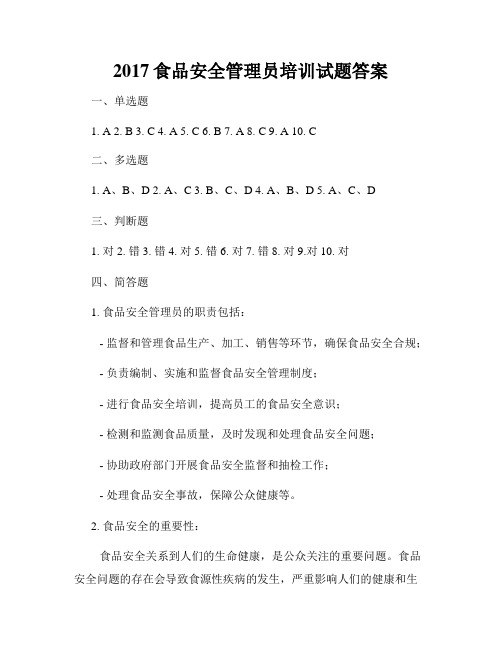 2017 食品安全管理员培训试题答案

一、单选题

1. A 2. B 3. C 4. A 5. C 6. B 7. A 8. C 9. A 10. C

二、多选题

1. A、B、D 2. A、C 3. B、C、D 4. A、B、D 5. A、C、D

三、判断题

1. 对 2. 错 3. 错 4. 对 5. 错 6. 对 7. 错 8. 对 9.对 10. 对

四、简答题

1. 食品安全管理员的职责包括：

- 监督和管理食品生产、加工、销售等环节，确保食品安全合规；

- 负责编制、实施和监督食品安全管理制度；

- 进行食品安全培训，提高员工的食品安全意识；

- 检测和监测食品质量，及时发现和处理食品安全问题；

- 协助政府部门开展食品安全监督和抽检工作；

- 处理食品安全事故，保障公众健康等。

2. 食品安全的重要性：

食品安全关系到人们的生命健康，是公众关注的重要问题。食品安全问题的存在会导致食源性疾病的发生，严重影响人们的健康和生